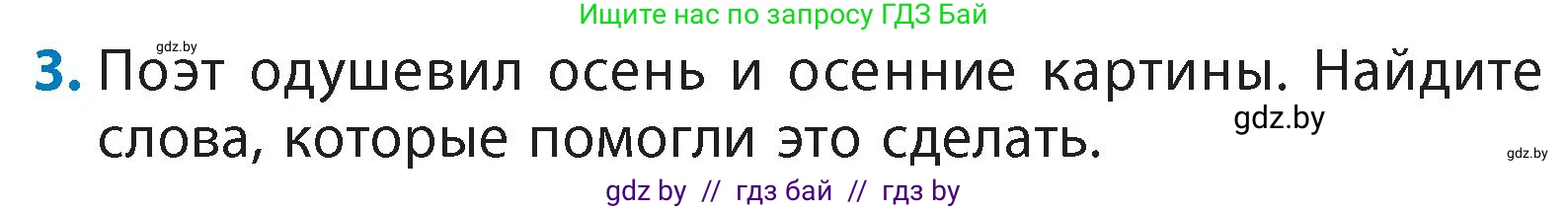 Ищите нас по запросу ГДЗ Бай

gdz.by

3. Поэт одушевил осень и осенние картины. Найдите слова, которые помогли это сделать.

gdz.by

gdz.by

gdz by // гдз бай // гдз by